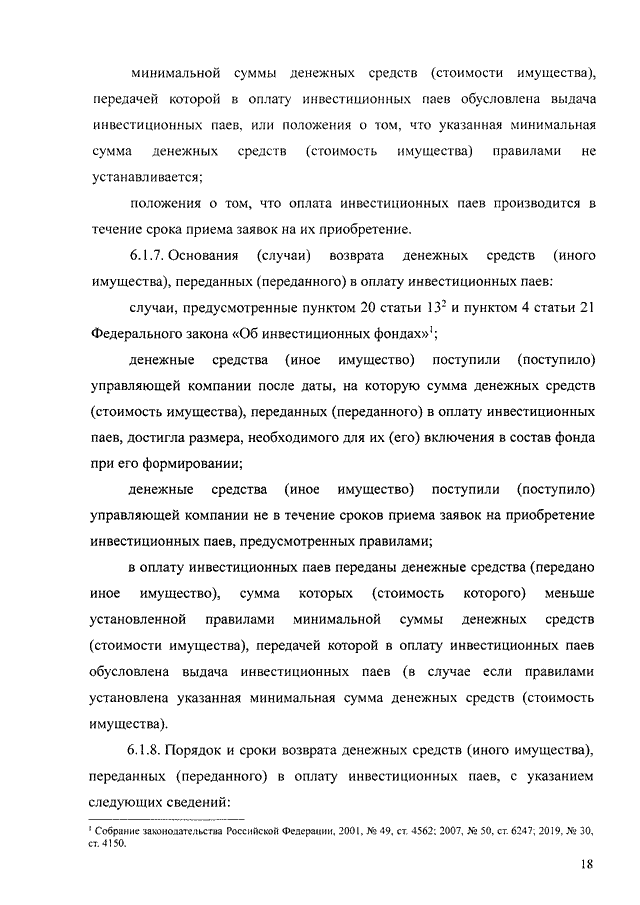 минимальной суммы денежных средств (стоимости имущества), передачей которой в оплату инвестиционных паев обусловлена выдача инвестиционных паев, или положения о том, что указанная минимальная сумма денежных средств (стоимость имущества) правилами не устанавливается;

положения о том, что оплата инвестиционных паев производится в течение срока приема заявок на их приобретение.

6.1.7. Основания (случаи) возврата денежных средств (иного имущества), переданных (переданного) в оплату инвестиционных паев:

случаи, предусмотренные пунктом 20 статьи $13^2$ и пунктом 4 статьи 21 Федерального закона «Об инвестиционных фондах»$^1$;

денежные средства (иное имущество) поступили (поступило) управляющей компании после даты, на которую сумма денежных средств (стоимость имущества), переданных (переданного) в оплату инвестиционных паев, достигла размера, необходимого для их (его) включения в состав фонда при его формировании;

денежные средства (иное имущество) поступили (поступило) управляющей компании не в течение сроков приема заявок на приобретение инвестиционных паев, предусмотренных правилами;

в оплату инвестиционных паев переданы денежные средства (передано иное имущество), сумма которых (стоимость которого) меньше установленной правилами минимальной суммы денежных средств (стоимости имущества), передачей которой в оплату инвестиционных паев обусловлена выдача инвестиционных паев (в случае если правилами установлена указанная минимальная сумма денежных средств (стоимость имущества).

6.1.8. Порядок и сроки возврата денежных средств (иного имущества), переданных (переданного) в оплату инвестиционных паев, с указанием следующих сведений:

$^1$ Собрание законодательства Российской Федерации, 2001, № 49, ст. 4562; 2007, № 50, ст. 6247; 2019, № 30, ст. 4150.

18